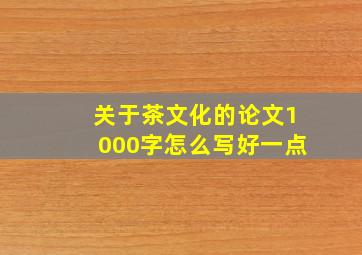 关于茶文化的论文1000字怎么写好一点